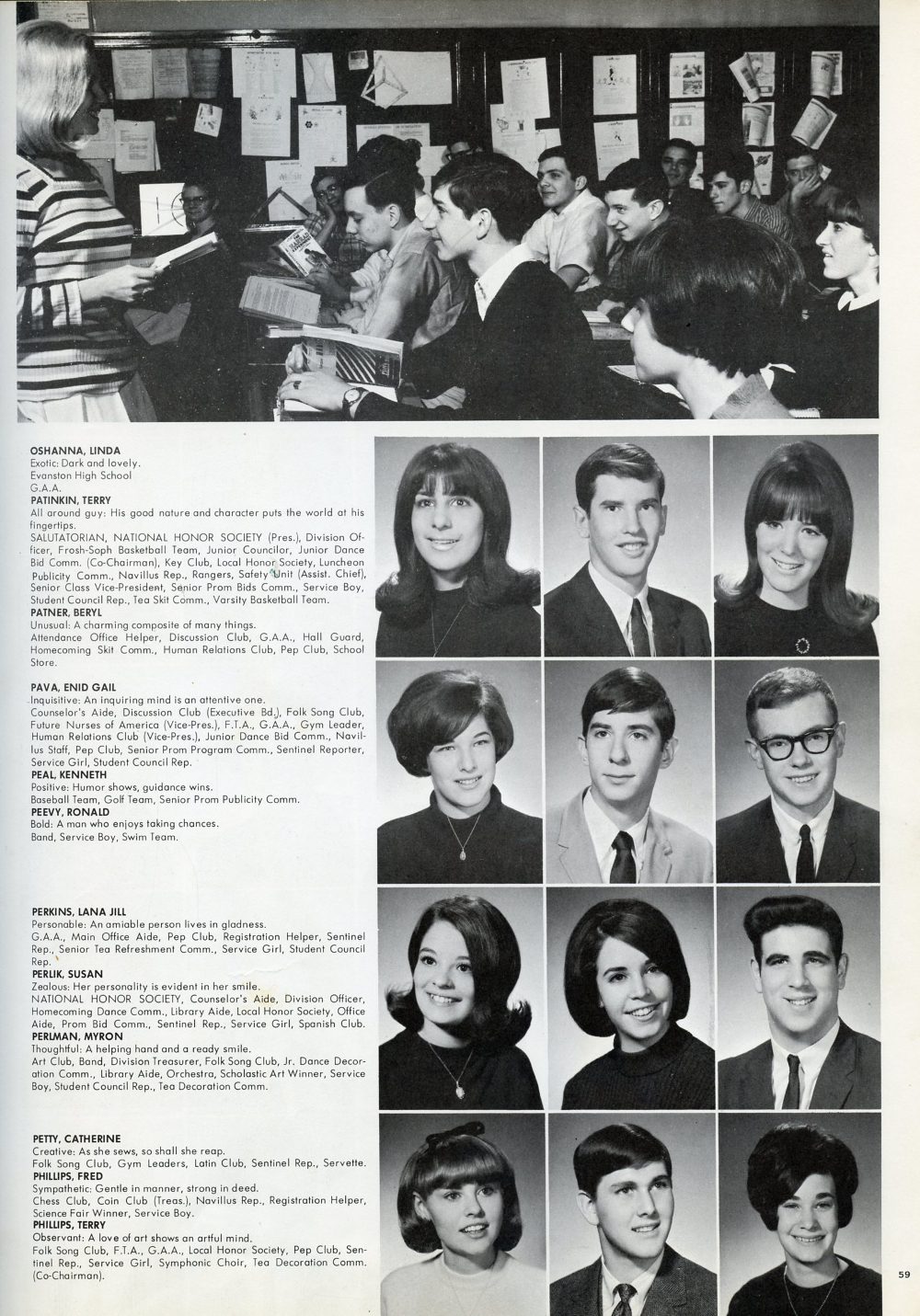 OSHANNA, LINDA
Exotic: Dark and lovely.
Evanston High School
G.A.A.
PATINKIN, TERRY
All around guy: His good nature and character puts the world at his fingertips.
SALUTATORIAN, NATIONAL HONOR SOCIETY (Pres.), Division Officer, Frosh-Soph Basketball Team, Junior Councilor, Junior Dance Bid Comm. (Co-Chairman), Key Club, Local Honor Society, Luncheon Publicity Comm., Navillus Rep., Rangers, Safety Unit (Assist. Chief), Senior Class Vice-President, Senior Prom Bids Comm., Service Boy, Student Council Rep., Tea Skit Comm., Varsity Basketball Team.
PATNER, BERYL
Unusual: A charming composite of many things.
Attendance Office Helper, Discussion Club, G.A.A., Hall Guard, Homecoming Skit Comm., Human Relations Club, Pep Club, School Store.

PAVA, ENID GAIL
Inquisitive: An inquiring mind is an attentive one.
Counselor's Aide, Discussion Club (Executive Bd.), Folk Song Club, Future Nurses of America (Vice-Pres.), F.T.A., G.A.A., Gym Leader, Human Relations Club (Vice-Pres.), Junior Dance Bid Comm., Navillus Staff, Pep Club, Senior Prom Program Comm., Sentinel Reporter, Service Girl, Student Council Rep.
PEAL, KENNETH
Positive: Humor shows, guidance wins.
Baseball Team, Golf Team, Senior Prom Publicity Comm.
PEEVY, RONALD
Bold: A man who enjoys taking chances.
Band, Service Boy, Swim Team.

PERKINS, LANA JILL
Personable: An amiable person lives in gladness.
G.A.A., Main Office Aide, Pep Club, Registration Helper, Sentinel Rep., Senior Tea Refreshment Comm., Service Girl, Student Council Rep.
PERLIK, SUSAN
Zealous: Her personality is evident in her smile.
NATIONAL HONOR SOCIETY, Counselor's Aide, Division Officer, Homecoming Dance Comm., Library Aide, Local Honor Society, Office Aide, Prom Bid Comm., Sentinel Rep., Service Girl, Spanish Club.
PERLMAN, MYRON
Thoughtful: A helping hand and a ready smile.
Art Club, Band, Division Treasurer, Folk Song Club, Jr. Dance Decoration Comm., Library Aide, Orchestra, Scholastic Art Winner, Service Boy, Student Council Rep., Tea Decoration Comm.

PETTY, CATHERINE
Creative: As she sews, so shall she reap.
Folk Song Club, Gym Leaders, Latin Club, Sentinel Rep., Servette.
PHILLIPS, FRED
Sympathetic: Gentle in manner, strong in deed.
Chess Club, Coin Club (Treas.), Navillus Rep., Registration Helper, Science Fair Winner, Service Boy.
PHILLIPS, TERRY
Observant: A love of art shows an artful mind.
Folk Song Club, F.T.A., G.A.A., Local Honor Society, Pep Club, Sentinel Rep., Service Girl, Symphonic Choir, Tea Decoration Comm. (Co-Chairman).

59